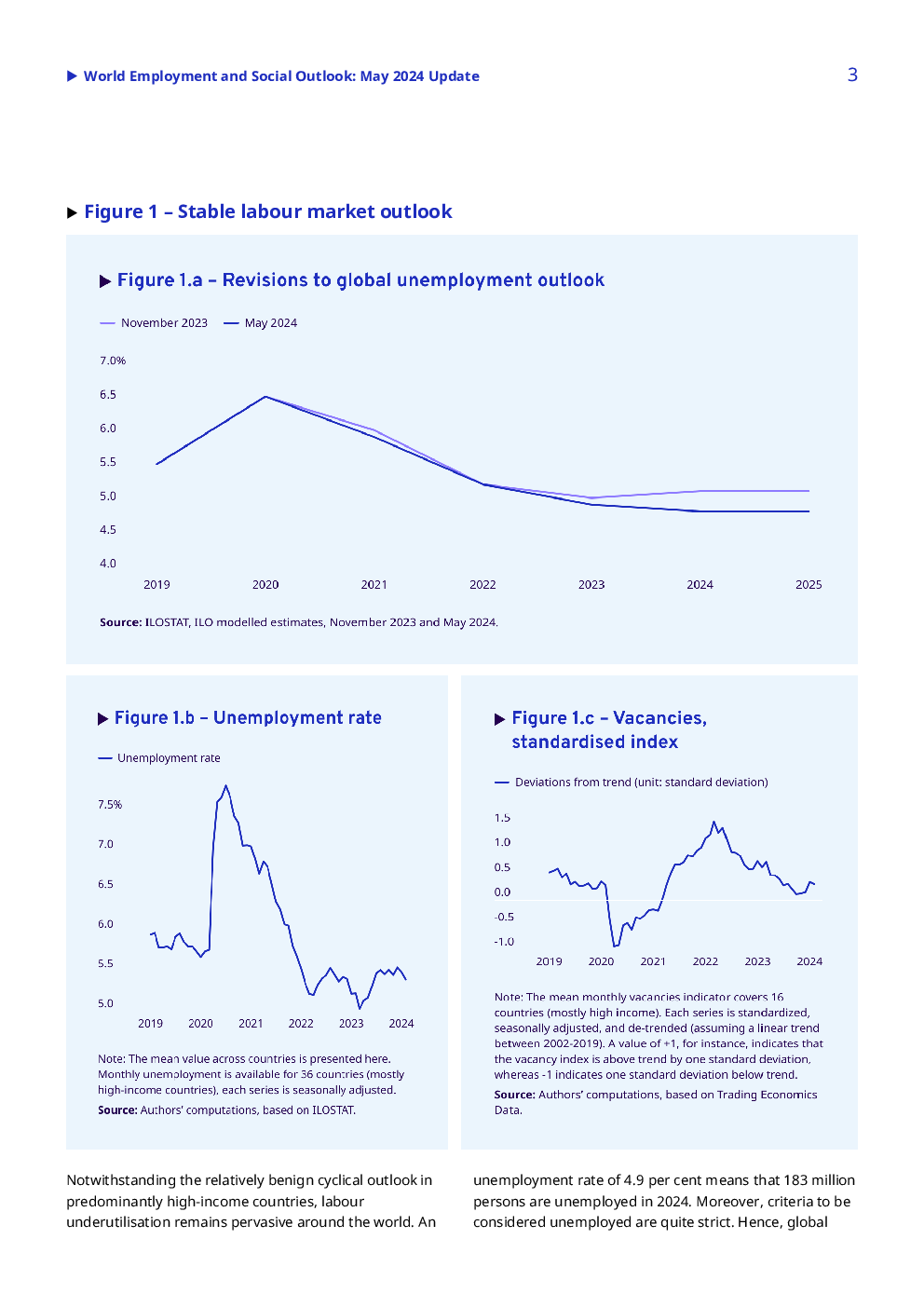 World Employment and Social Outlook: May 2024 Update

3

Figure 1 – Stable labour market outlook

Figure 1.a – Revisions to global unemployment outlook

November 2023 May 2024

7.0%
6.5
6.0
5.5
5.0
4.5
4.0

2019 2020 2021 2022 2023 2024 2025

Source: ILOSTAT, ILO modelled estimates, November 2023 and May 2024.

Figure 1.b – Unemployment rate

Unemployment rate

7.5%
7.0
6.5
6.0
5.5
5.0

2019 2020 2021 2022 2023 2024

Note: The mean value across countries is presented here. Monthly unemployment is available for 36 countries (mostly high-income countries), each series is seasonally adjusted.
Source: Authors' computations, based on ILOSTAT.

Figure 1.c – Vacancies, standardised index

Deviations from trend (unit: standard deviation)

1.5
1.0
0.5
0.0
-0.5
-1.0

2019 2020 2021 2022 2023 2024

Note: The mean monthly vacancies indicator covers 16 countries (mostly high income). Each series is standardized, seasonally adjusted, and de-trended (assuming a linear trend between 2002-2019). A value of +1, for instance, indicates that the vacancy index is above trend by one standard deviation, whereas -1 indicates one standard deviation below trend.
Source: Authors' computations, based on Trading Economics Data.

Notwithstanding the relatively benign cyclical outlook in predominantly high-income countries, labour underutilisation remains pervasive around the world. An

unemployment rate of 4.9 per cent means that 183 million persons are unemployed in 2024. Moreover, criteria to be considered unemployed are quite strict. Hence, global